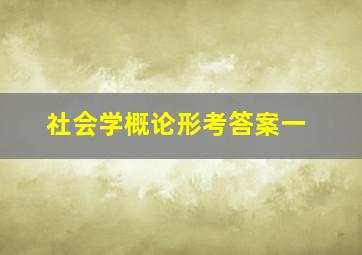 社会学概论形考答案一